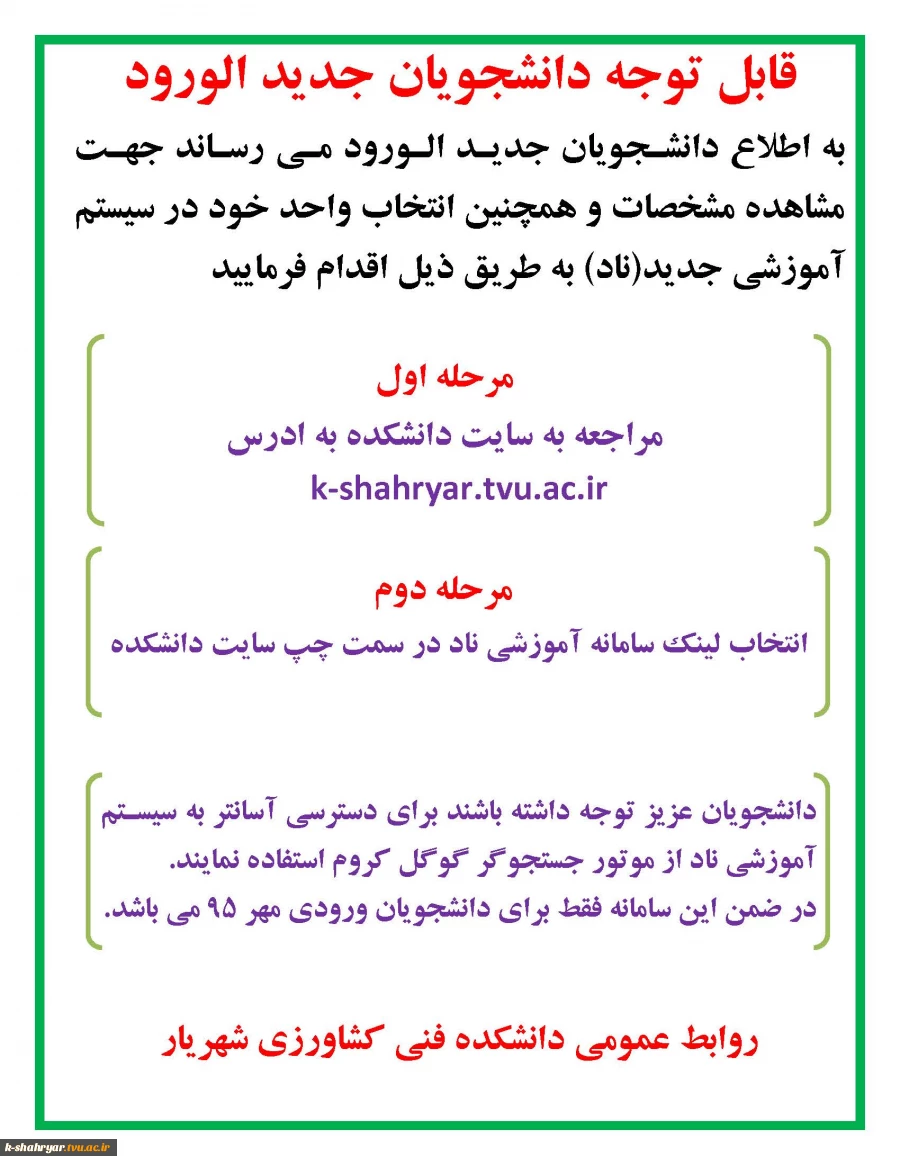 قابل توجه دانشجویان جدید الورود

به اطلاع دانشجویان جدید الورود می رساند جهت مشاهده مشخصات و همچنین انتخاب واحد خود در سیستم آموزشی جدید(ناد) به طریق ذیل اقدام فرمایید

مرحله اول

مراجعه به سایت دانشکده به ادرس

k-shahryar.tvu.ac.ir

مرحله دوم

انتخاب لینک سامانه آموزشی ناد در سمت چپ سایت دانشکده

دانشجویان عزیز توجه داشته باشند برای دسترسی آسانتر به سیستم آموزشی ناد از موتور جستجوگر گوگل کروم استفاده نمایند.
در ضمن این سامانه فقط برای دانشجویان ورودی مهر ۹۵ می باشد.

روابط عمومی دانشکده فنی کشاورزی شهریار

k-shahryar.tvu.ac.ir